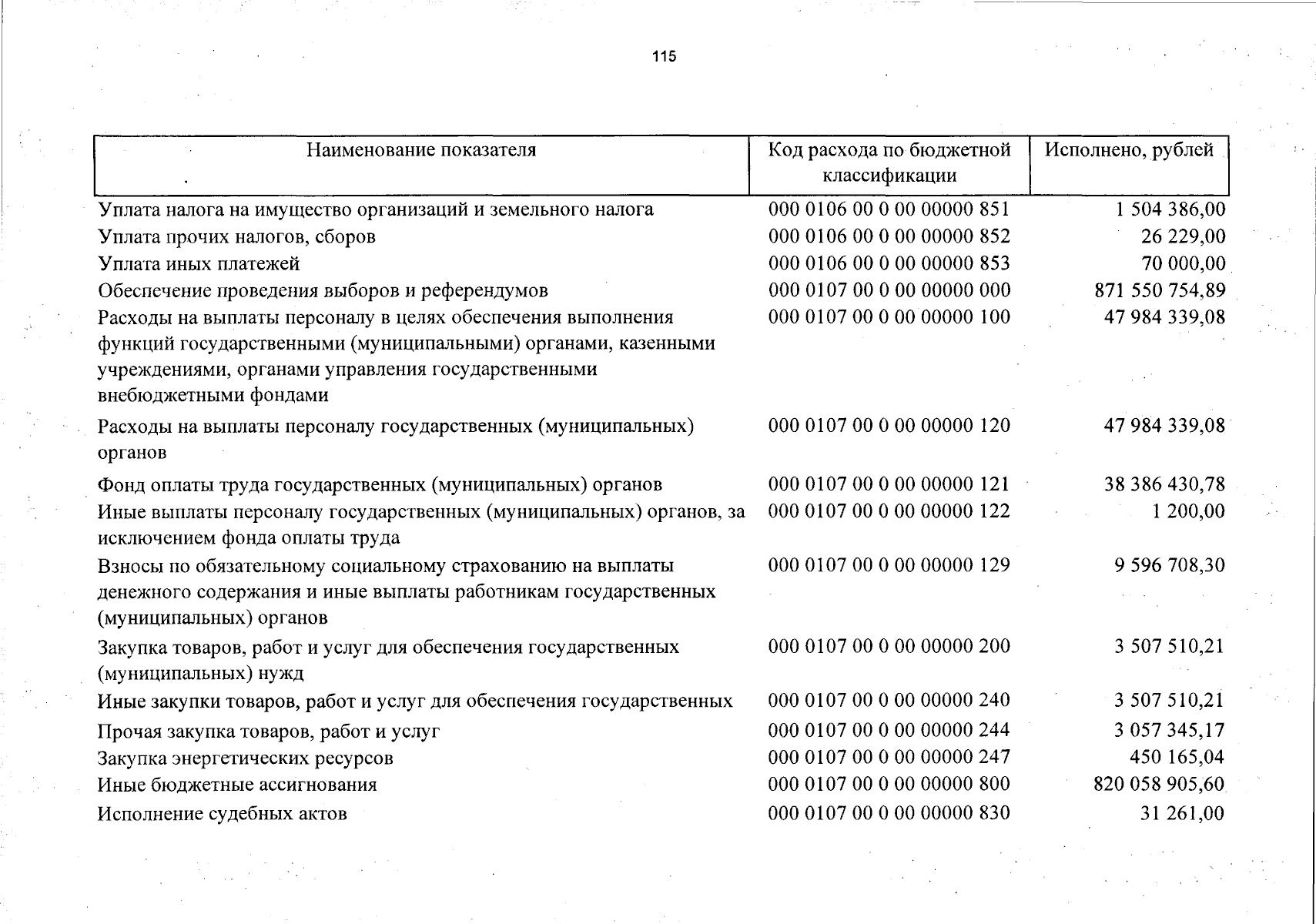 115

| Наименование показателя | Код расхода по бюджетной классификации | Исполнено, рублей |
|---|---|---|
| Уплата налога на имущество организаций и земельного налога | 000 0106 00 0 00 00000 851 | 1 504 386,00 |
| Уплата прочих налогов, сборов | 000 0106 00 0 00 00000 852 | 26 229,00 |
| Уплата иных платежей | 000 0106 00 0 00 00000 853 | 70 000,00 |
| Обеспечение проведения выборов и референдумов | 000 0107 00 0 00 00000 000 | 871 550 754,89 |
| Расходы на выплаты персоналу в целях обеспечения выполнения функций государственными (муниципальными) органами, казенными учреждениями, органами управления государственными внебюджетными фондами | 000 0107 00 0 00 00000 100 | 47 984 339,08 |
| Расходы на выплаты персоналу государственных (муниципальных) органов | 000 0107 00 0 00 00000 120 | 47 984 339,08 |
| Фонд оплаты труда государственных (муниципальных) органов | 000 0107 00 0 00 00000 121 | 38 386 430,78 |
| Иные выплаты персоналу государственных (муниципальных) органов, за исключением фонда оплаты труда | 000 0107 00 0 00 00000 122 | 1 200,00 |
| Взносы по обязательному социальному страхованию на выплаты денежного содержания и иные выплаты работникам государственных (муниципальных) органов | 000 0107 00 0 00 00000 129 | 9 596 708,30 |
| Закупка товаров, работ и услуг для обеспечения государственных (муниципальных) нужд | 000 0107 00 0 00 00000 200 | 3 507 510,21 |
| Иные закупки товаров, работ и услуг для обеспечения государственных | 000 0107 00 0 00 00000 240 | 3 507 510,21 |
| Прочая закупка товаров, работ и услуг | 000 0107 00 0 00 00000 244 | 3 057 345,17 |
| Закупка энергетических ресурсов | 000 0107 00 0 00 00000 247 | 450 165,04 |
| Иные бюджетные ассигнования | 000 0107 00 0 00 00000 800 | 820 058 905,60 |
| Исполнение судебных актов | 000 0107 00 0 00 00000 830 | 31 261,00 |